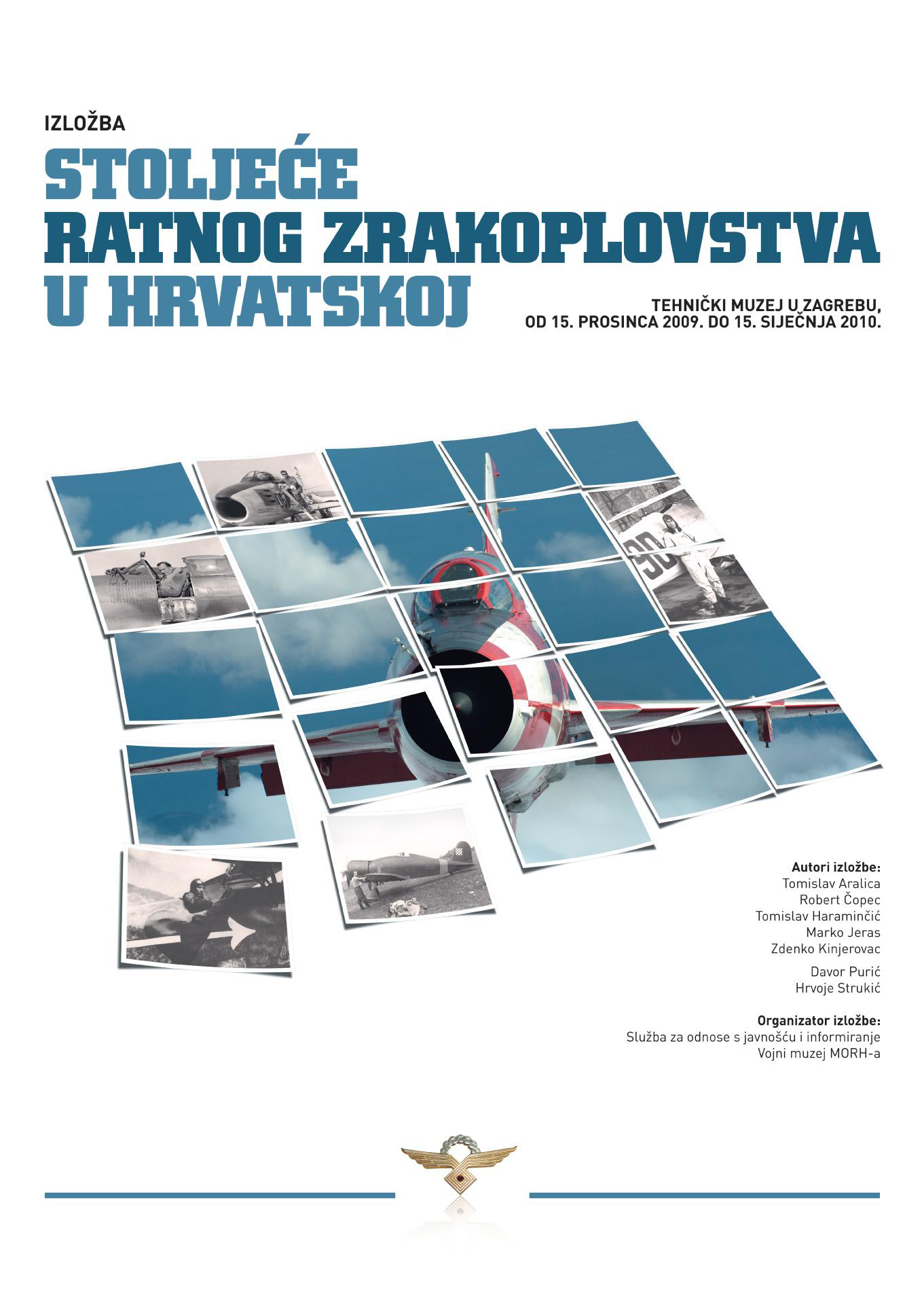 IZLOŽBA

STOLJEĆE
RATNOG ZRAKOPLOVSTVA
U HRVATSKOJ

TEHNIČKI MUZEJ U ZAGREBU,
OD 15. PROSINCA 2009. DO 15. SIJEČNJA 2010.

Autori izložbe:
Tomislav Aralica
Robert Čopec
Tomislav Haraminčić
Marko Jeras
Zdenko Kinjerovac
Davor Purić
Hrvoje Strukić

Organizator izložbe:
Služba za odnose s javnošću i informiranje
Vojni muzej MORH-a